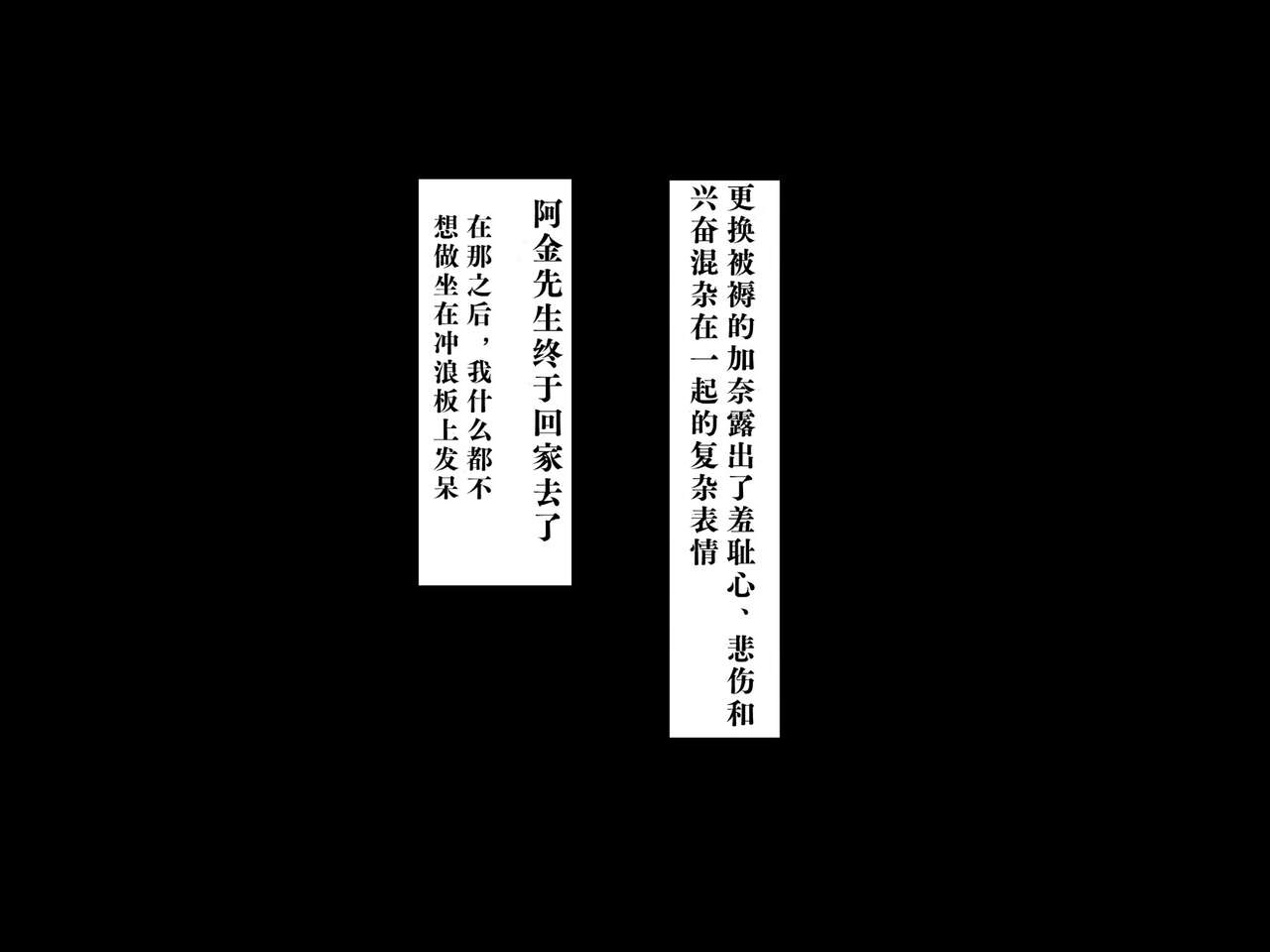 更换被褥的加奈露出了羞耻心、悲伤和兴奋混杂在一起的复杂表情

阿金先生终于回家去了

在那之后，我什么都不想做坐在冲浪板上发呆